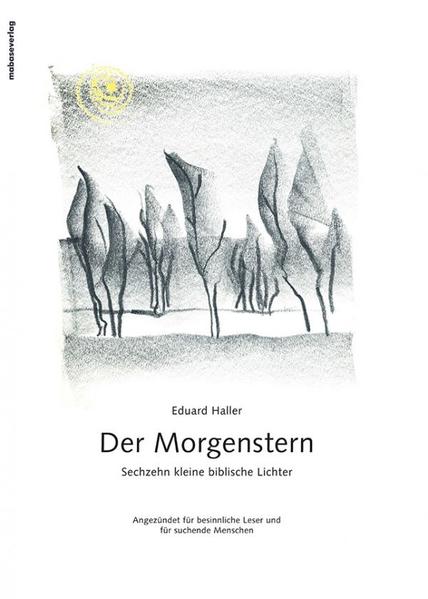 mabaseverlag

Eduard Haller

Der Morgenstern

Sechzehn kleine biblische Lichter

Angezündet für besinnliche Leser und für suchende Menschen